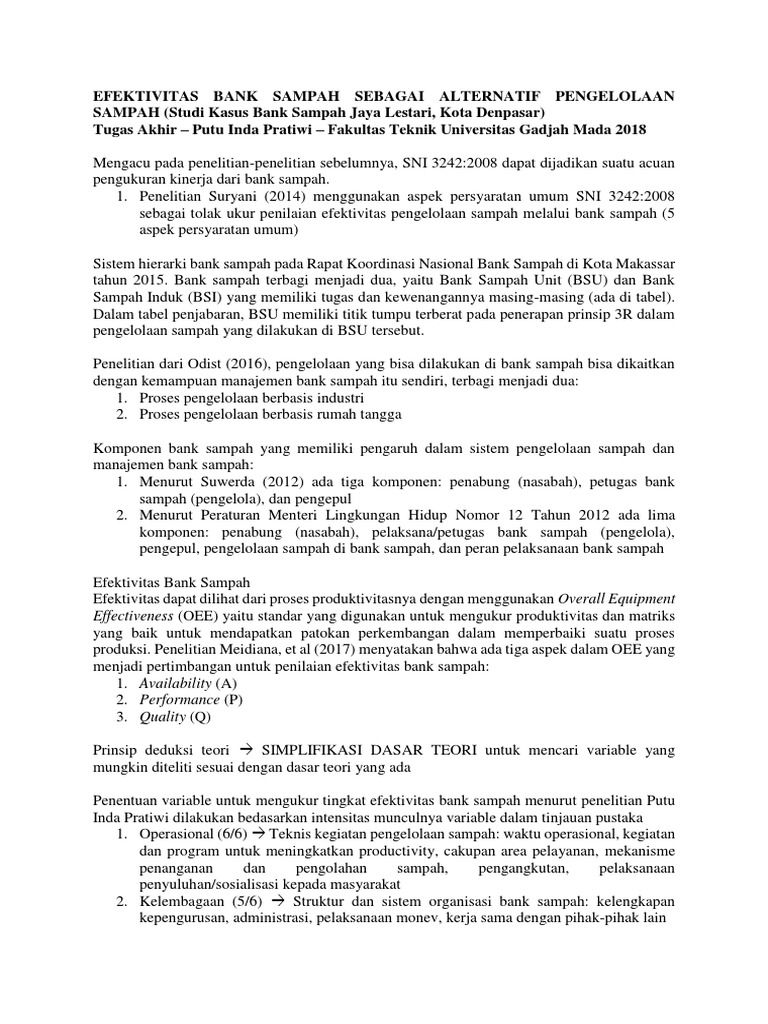 EFEKTIVITAS BANK SAMPAH SEBAGAI ALTERNATIF PENGELOLAAN SAMPAH (Studi Kasus Bank Sampah Jaya Lestari, Kota Denpasar)
Tugas Akhir – Putu Inda Pratiwi – Fakultas Teknik Universitas Gadjah Mada 2018

Mengacu pada penelitian-penelitian sebelumnya, SNI 3242:2008 dapat dijadikan suatu acuan pengukuran kinerja dari bank sampah.
1. Penelitian Suryani (2014) menggunakan aspek persyaratan umum SNI 3242:2008 sebagai tolak ukur penilaian efektivitas pengelolaan sampah melalui bank sampah (5 aspek persyaratan umum)

Sistem hierarki bank sampah pada Rapat Koordinasi Nasional Bank Sampah di Kota Makassar tahun 2015. Bank sampah terbagi menjadi dua, yaitu Bank Sampah Unit (BSU) dan Bank Sampah Induk (BSI) yang memiliki tugas dan kewenangannya masing-masing (ada di tabel). Dalam tabel penjabaran, BSU memiliki titik tumpu terberat pada penerapan prinsip 3R dalam pengelolaan sampah yang dilakukan di BSU tersebut.

Penelitian dari Odist (2016), pengelolaan yang bisa dilakukan di bank sampah bisa dikaitkan dengan kemampuan manajemen bank sampah itu sendiri, terbagi menjadi dua:
1. Proses pengelolaan berbasis industri
2. Proses pengelolaan berbasis rumah tangga

Komponen bank sampah yang memiliki pengaruh dalam sistem pengelolaan sampah dan manajemen bank sampah:
1. Menurut Suwerda (2012) ada tiga komponen: penabung (nasabah), petugas bank sampah (pengelola), dan pengepul
2. Menurut Peraturan Menteri Lingkungan Hidup Nomor 12 Tahun 2012 ada lima komponen: penabung (nasabah), pelaksana/petugas bank sampah (pengelola), pengepul, pengelolaan sampah di bank sampah, dan peran pelaksanaan bank sampah

Efektivitas Bank Sampah
Efektivitas dapat dilihat dari proses produktivitasnya dengan menggunakan Overall Equipment Effectiveness (OEE) yaitu standar yang digunakan untuk mengukur produktivitas dan matriks yang baik untuk mendapatkan patokan perkembangan dalam memperbaiki suatu proses produksi. Penelitian Meidiana, et al (2017) menyatakan bahwa ada tiga aspek dalam OEE yang menjadi pertimbangan untuk penilaian efektivitas bank sampah:
1. Availability (A)
2. Performance (P)
3. Quality (Q)

Prinsip deduksi teori → SIMPLIFIKASI DASAR TEORI untuk mencari variable yang mungkin diteliti sesuai dengan dasar teori yang ada

Penentuan variable untuk mengukur tingkat efektivitas bank sampah menurut penelitian Putu Inda Pratiwi dilakukan bedasarkan intensitas munculnya variable dalam tinjauan pustaka
1. Operasional (6/6) → Teknis kegiatan pengelolaan sampah: waktu operasional, kegiatan dan program untuk meningkatkan productivity, cakupan area pelayanan, mekanisme penanganan dan pengolahan sampah, pengangkutan, pelaksanaan penyuluhan/sosialisasi kepada masyarakat
2. Kelembagaan (5/6) → Struktur dan sistem organisasi bank sampah: kelengkapan kepengurusan, administrasi, pelaksanaan monev, kerja sama dengan pihak-pihak lain